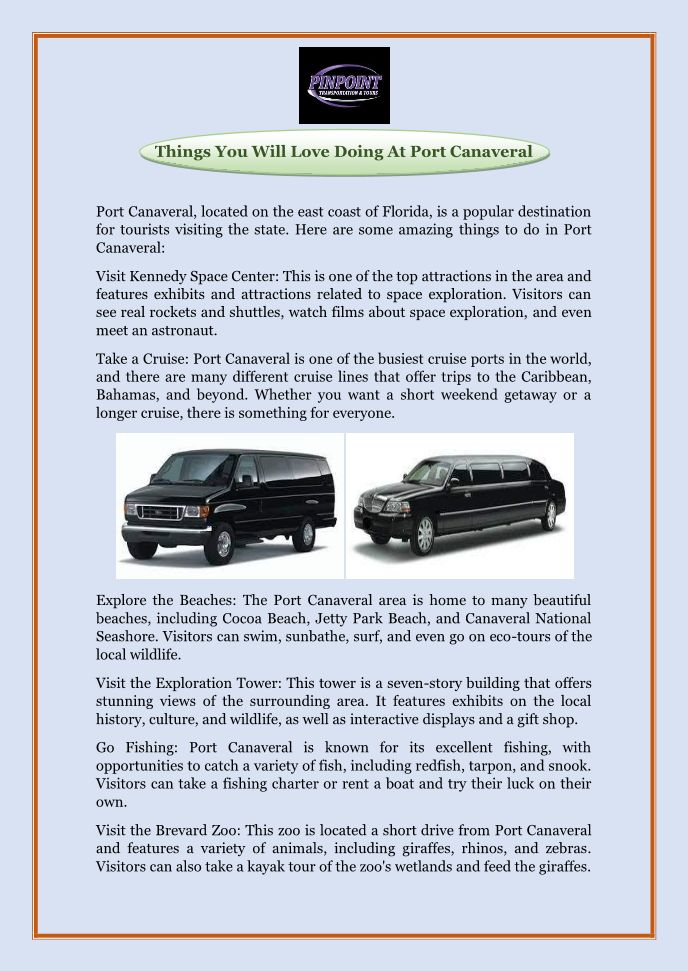 PINPOINT
TRANSPORTATION & TOURS

Things You Will Love Doing At Port Canaveral

Port Canaveral, located on the east coast of Florida, is a popular destination for tourists visiting the state. Here are some amazing things to do in Port Canaveral:

Visit Kennedy Space Center: This is one of the top attractions in the area and features exhibits and attractions related to space exploration. Visitors can see real rockets and shuttles, watch films about space exploration, and even meet an astronaut.

Take a Cruise: Port Canaveral is one of the busiest cruise ports in the world, and there are many different cruise lines that offer trips to the Caribbean, Bahamas, and beyond. Whether you want a short weekend getaway or a longer cruise, there is something for everyone.

Explore the Beaches: The Port Canaveral area is home to many beautiful beaches, including Cocoa Beach, Jetty Park Beach, and Canaveral National Seashore. Visitors can swim, sunbathe, surf, and even go on eco-tours of the local wildlife.

Visit the Exploration Tower: This tower is a seven-story building that offers stunning views of the surrounding area. It features exhibits on the local history, culture, and wildlife, as well as interactive displays and a gift shop.

Go Fishing: Port Canaveral is known for its excellent fishing, with opportunities to catch a variety of fish, including redfish, tarpon, and snook. Visitors can take a fishing charter or rent a boat and try their luck on their own.

Visit the Brevard Zoo: This zoo is located a short drive from Port Canaveral and features a variety of animals, including giraffes, rhinos, and zebras. Visitors can also take a kayak tour of the zoo's wetlands and feed the giraffes.